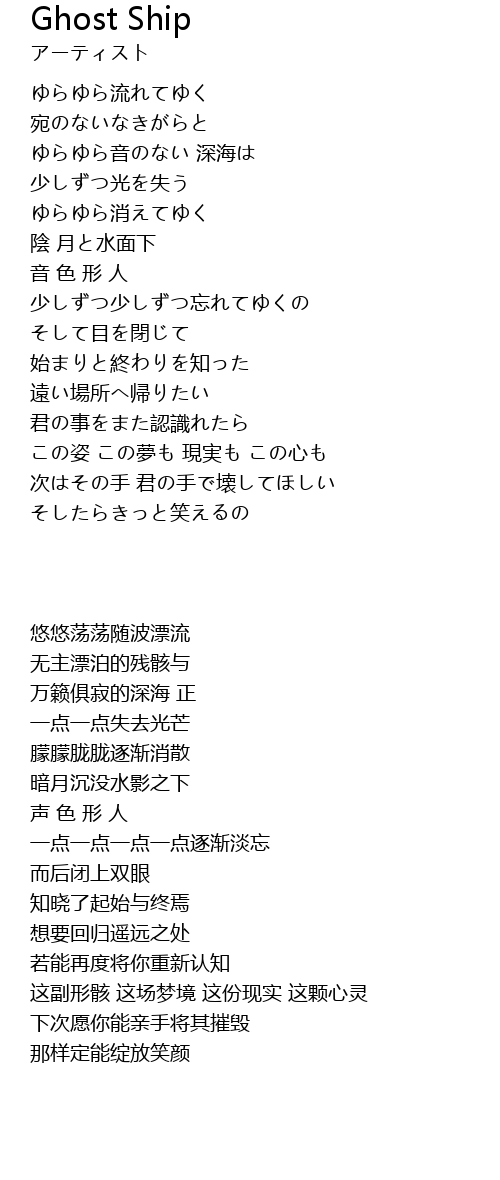 Ghost Ship
アーティスト

ゆらゆら流れてゆく
宛のないなきがらと
ゆらゆら音のない 深海は
少しずつ光を失う
ゆらゆら消えてゆく
陰 月と水面下
音 色 形 人
少しずつ少しずつ忘れてゆくの
そして目を閉じて
始まりと終わりを知った
遠い場所へ帰りたい
君の事をまた認識れたら
この姿 この夢も 現実も この心も
次はその手 君の手で壊してほしい
そしたらきっと笑えるの

悠悠荡荡随波漂流
无主漂泊的残骸与
万籁俱寂的深海 正
一点一点失去光芒
朦朦胧胧逐渐消散
暗月沉没水影之下
声 色 形 人
一点一点一点一点逐渐淡忘
而后闭上双眼
知晓了起始与终焉
想要回归遥远之处
若能再度将你重新认知
这副形骸 这场梦境 这份现实 这颗心灵
下次愿你能亲手将其摧毁
那样定能绽放笑颜